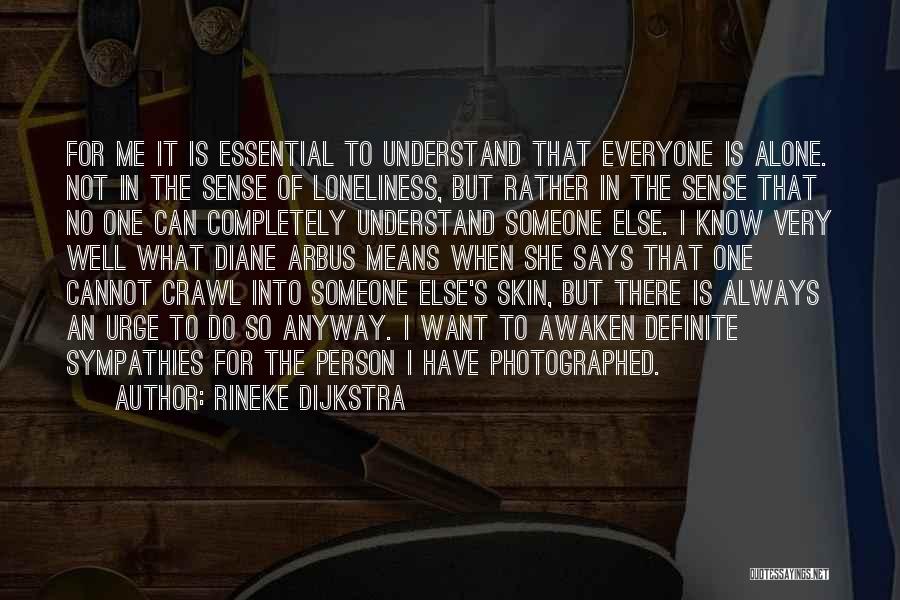 FOR ME IT IS ESSENTIAL TO UNDERSTAND THAT EVERYONE IS ALONE. NOT IN THE SENSE OF LONELINESS, BUT RATHER IN THE SENSE THAT NO ONE CAN COMPLETELY UNDERSTAND SOMEONE ELSE. I KNOW VERY WELL WHAT DIANE ARBUS MEANS WHEN SHE SAYS THAT ONE CANNOT CRAWL INTO SOMEONE ELSE'S SKIN, BUT THERE IS ALWAYS AN URGE TO DO SO ANYWAY. I WANT TO AWAKEN DEFINITE SYMPATHIES FOR THE PERSON I HAVE PHOTOGRAPHED.

AUTHOR: RINEKE DIJKSTRA

QUOTESSAYINGS.NET